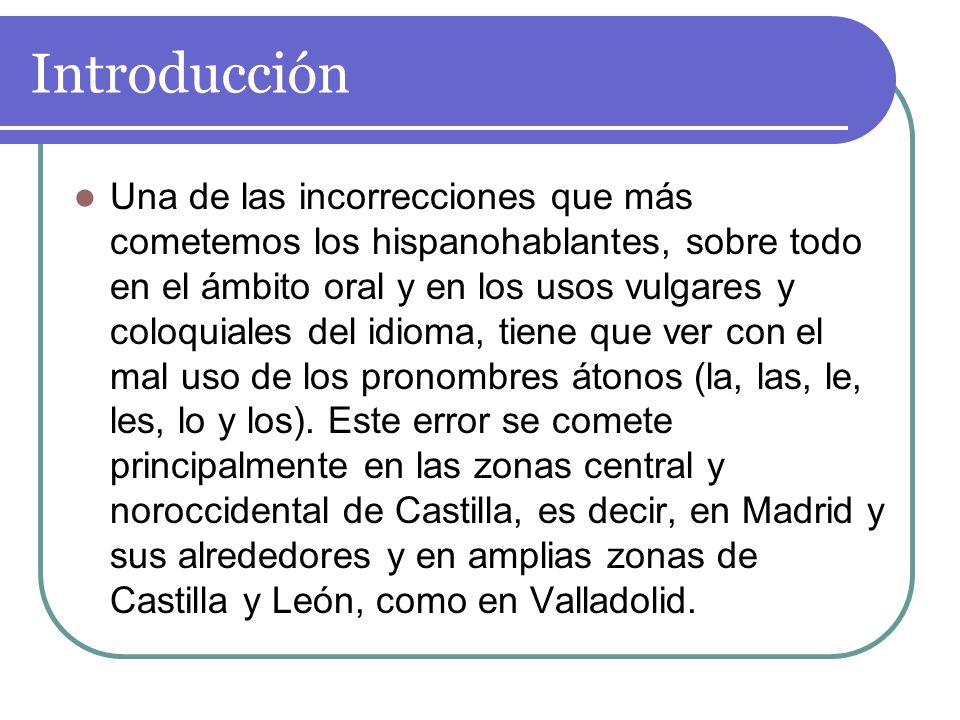 Introducción

Una de las incorrecciones que más cometemos los hispanohablantes, sobre todo en el ámbito oral y en los usos vulgares y coloquiales del idioma, tiene que ver con el mal uso de los pronombres átonos (la, las, le, les, lo y los). Este error se comete principalmente en las zonas central y noroccidental de Castilla, es decir, en Madrid y sus alrededores y en amplias zonas de Castilla y León, como en Valladolid.